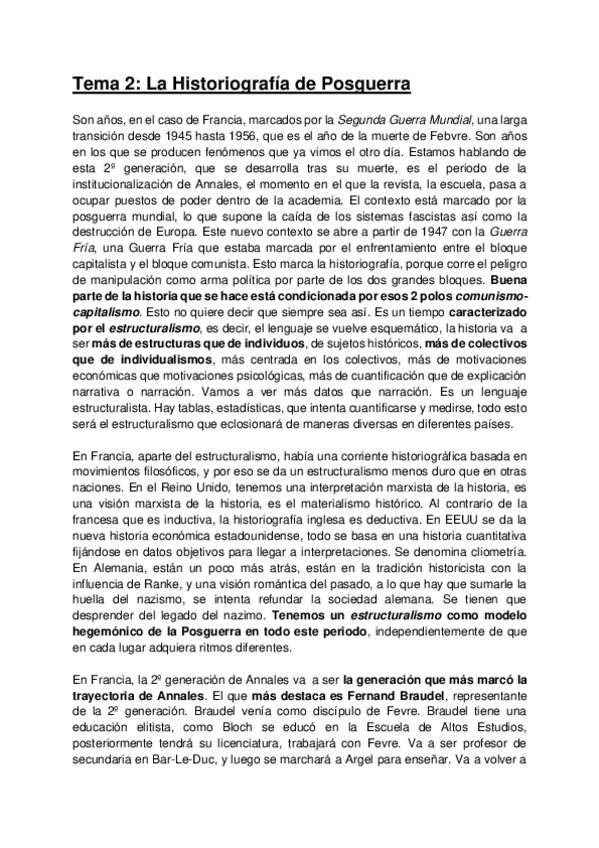 Tema 2: La Historiografía de Posguerra

Son años, en el caso de Francia, marcados por la Segunda Guerra Mundial, una larga transición desde 1945 hasta 1956, que es el año de la muerte de Febvre. Son años en los que se producen fenómenos que ya vimos el otro día. Estamos hablando de esta 2º generación, que se desarrolla tras su muerte, es el periodo de la institucionalización de Annales, el momento en el que la revista, la escuela, pasa a ocupar puestos de poder dentro de la academia. El contexto está marcado por la posguerra mundial, lo que supone la caída de los sistemas fascistas así como la destrucción de Europa. Este nuevo contexto se abre a partir de 1947 con la Guerra Fría, una Guerra Fría que estaba marcada por el enfrentamiento entre el bloque capitalista y el bloque comunista. Esto marca la historiografía, porque corre el peligro de manipulación como arma política por parte de los dos grandes bloques. Buena parte de la historia que se hace está condicionada por esos 2 polos comunismo-capitalismo. Esto no quiere decir que siempre sea así. Es un tiempo caracterizado por el estructuralismo, es decir, el lenguaje se vuelve esquemático, la historia va a ser más de estructuras que de individuos, de sujetos históricos, más de colectivos que de individualismos, más centrada en los colectivos, más de motivaciones económicas que motivaciones psicológicas, más de cuantificación que de explicación narrativa o narración. Vamos a ver más datos que narración. Es un lenguaje estructuralista. Hay tablas, estadísticas, que intenta cuantificarse y medirse, todo esto será el estructuralismo que eclosionará de maneras diversas en diferentes países.

En Francia, aparte del estructuralismo, había una corriente historiográfica basada en movimientos filosóficos, y por eso se da un estructuralismo menos duro que en otras naciones. En el Reino Unido, tenemos una interpretación marxista de la historia, es una visión marxista de la historia, es el materialismo histórico. Al contrario de la francesa que es inductiva, la historiografía inglesa es deductiva. En EEUU se da la nueva historia económica estadounidense, todo se basa en una historia cuantitativa fijándose en datos objetivos para llegar a interpretaciones. Se denomina cliometría. En Alemania, están un poco más atrás, están en la tradición historicista con la influencia de Ranke, y una visión romántica del pasado, a lo que hay que sumarle la huella del nazismo, se intenta refundar la sociedad alemana. Se tienen que desprender del legado del nazimo. Tenemos un estructuralismo como modelo hegemónico de la Posguerra en todo este periodo, independientemente de que en cada lugar adquiera ritmos diferentes.

En Francia, la 2º generación de Annales va a ser la generación que más marcó la trayectoria de Annales. El que más destaca es Fernand Braudel, representante de la 2º generación. Braudel venía como discípulo de Fevre. Braudel tiene una educación elitista, como Bloch se educó en la Escuela de Altos Estudios, posteriormente tendrá su licenciatura, trabajará con Fevre. Va a ser profesor de secundaria en Bar-Le-Duc, y luego se marchará a Argel para enseñar. Va a volver a